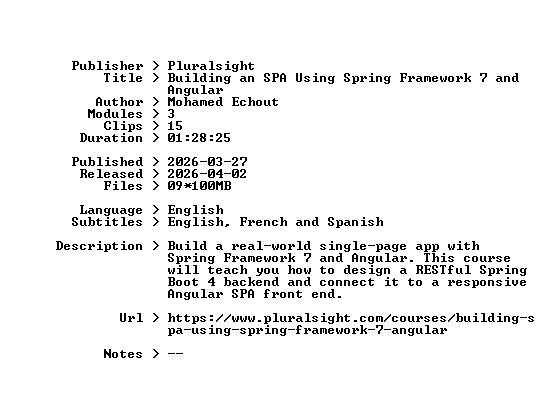 Publisher > Pluralsight
Title > Building an SPA Using Spring Framework 7 and Angular
Author > Mohamed Echout
Modules > 3
Clips > 15
Duration > 01:28:25

Published > 2026-03-27
Released > 2026-04-02
Files > 09*100MB

Language > English
Subtitles > English, French and Spanish

Description > Build a real-world single-page app with Spring Framework 7 and Angular. This course will teach you how to design a RESTful Spring Boot 4 backend and connect it to a responsive Angular SPA front end.

Url > https://www.pluralsight.com/courses/building-spa-using-spring-framework-7-angular

Notes > --